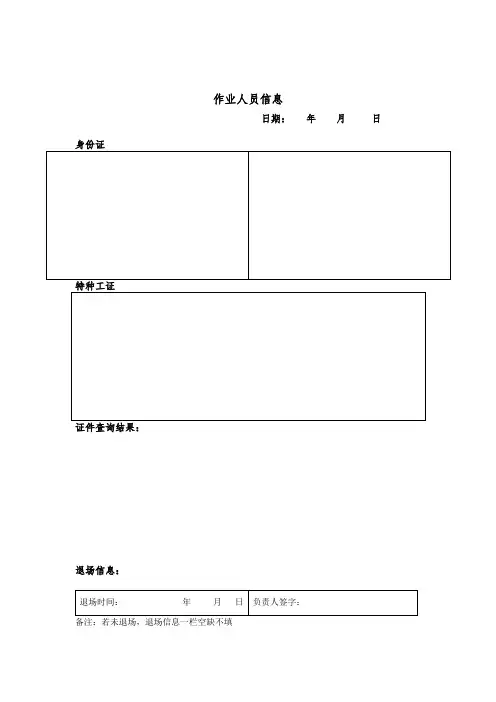 作业人员信息

日期： 年 月 日

身份证

特种工证

证件查询结果：

退场信息：

| 退场时间： 年 月 日 | 负责人签字： |
|---|---|

备注：若未退场，退场信息一栏空缺不填